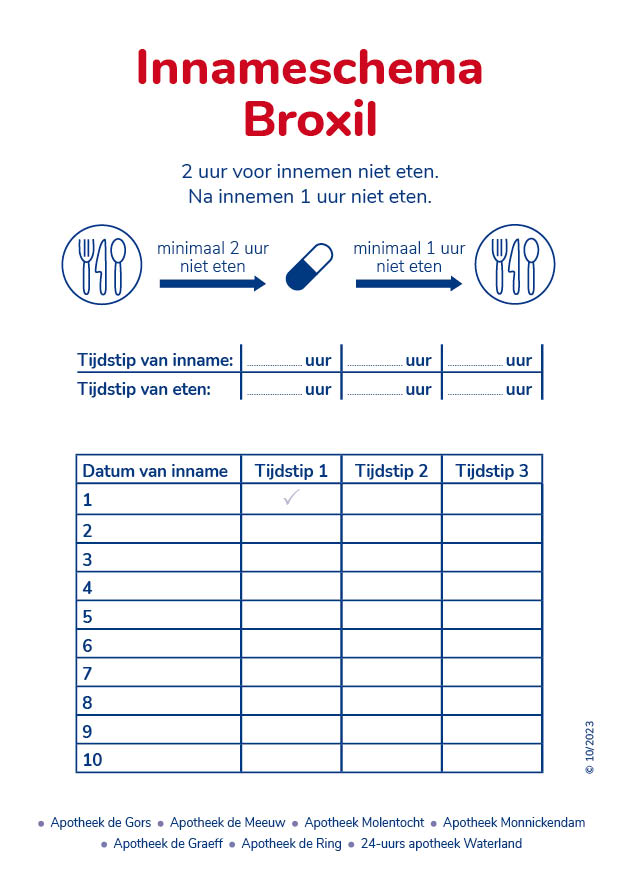 Innameschema
Broxil

2 uur voor innemen niet eten.
Na innemen 1 uur niet eten.

minimaal 2 uur niet eten

minimaal 1 uur niet eten

| Tijdstip van inname: | ............ uur | ............ uur | ............ uur |
|---|---|---|---|
| Tijdstip van eten: | ............ uur | ............ uur | ............ uur |

| Datum van inname | Tijdstip 1 | Tijdstip 2 | Tijdstip 3 |
|---|---|---|---|
| 1 | ✓ | | |
| 2 | | | |
| 3 | | | |
| 4 | | | |
| 5 | | | |
| 6 | | | |
| 7 | | | |
| 8 | | | |
| 9 | | | |
| 10 | | | |

© 10/2023

• Apotheek de Gors • Apotheek de Meeuw • Apotheek Molentocht • Apotheek Monnickendam
• Apotheek de Graeff • Apotheek de Ring • 24-uurs apotheek Waterland